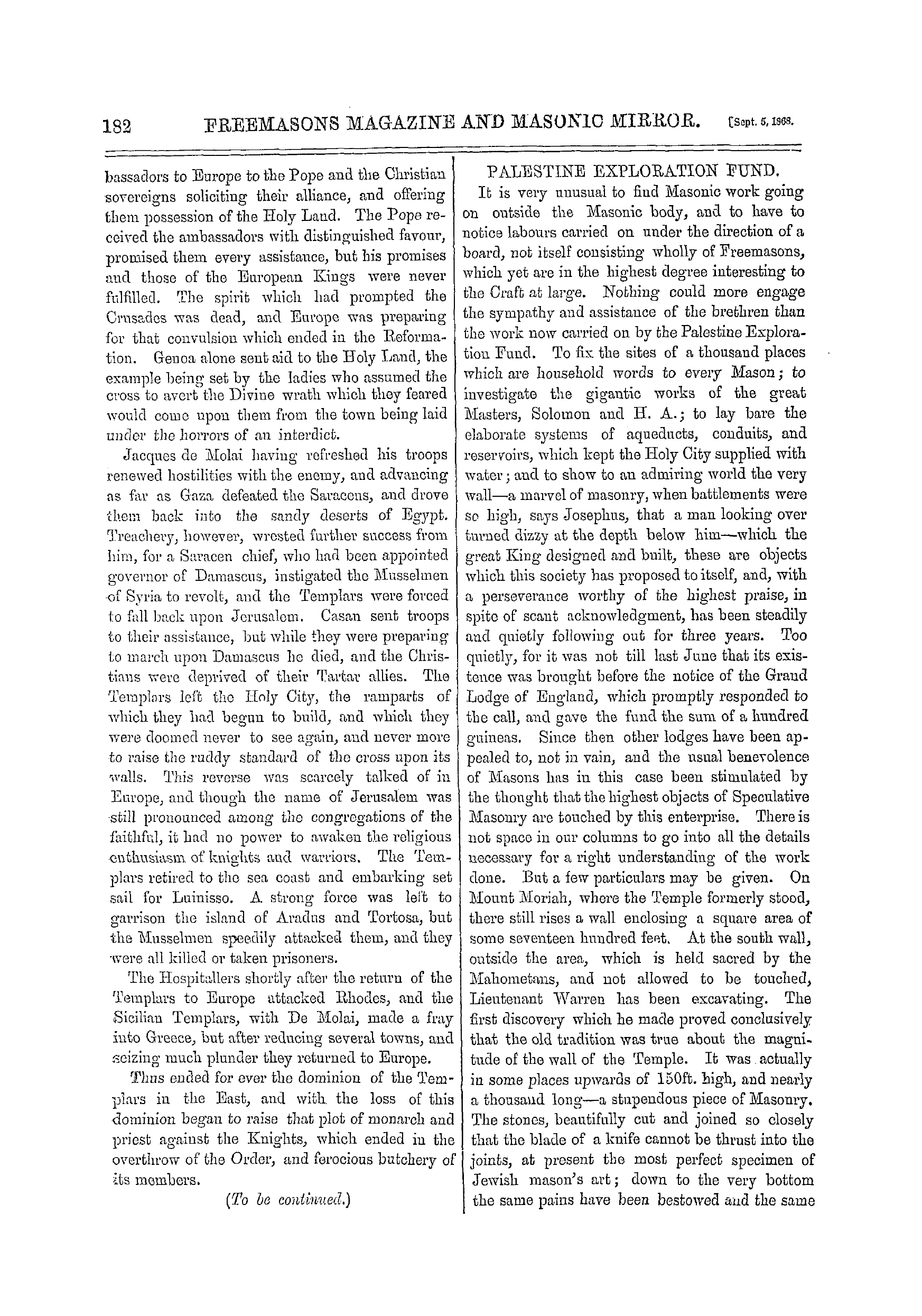 182 FREEMASONS MAGAZINE AND MASONIC MIRROR. [Sept. 5, 1868.

bassadors to Europe to the Pope and the Christian sovereigns soliciting their alliance, and offering them possession of the Holy Land. The Pope received the ambassadors with distinguished favour, promised them every assistance, but his promises and those of the European Kings were never fulfilled. The spirit which had prompted the Crusades was dead, and Europe was preparing for that convulsion which ended in the Reformation. Genoa alone sent aid to the Holy Land, the example being set by the ladies who assumed the cross to avert the Divine wrath which they feared would come upon them from the town being laid under the horrors of an interdict.

Jacques de Molai having refreshed his troops renewed hostilities with the enemy, and advancing as far as Gaza defeated the Saracens, and drove them back into the sandy deserts of Egypt. Treachery, however, wrested further success from him, for a Saracen chief, who had been appointed governor of Damascus, instigated the Musselmen of Syria to revolt, and the Templars were forced to fall back upon Jerusalem. Casan sent troops to their assistance, but while they were preparing to march upon Damascus he died, and the Christians were deprived of their Tartar allies. The Templars left the Holy City, the ramparts of which they had begun to build, and which they were doomed never to see again, and never more to raise the ruddy standard of the cross upon its walls. This reverse was scarcely talked of in Europe, and though the name of Jerusalem was still pronounced among the congregations of the faithful, it had no power to awaken the religious enthusiasm of knights and warriors. The Templars retired to the sea coast and embarking set sail for Luinisso. A strong force was left to garrison the island of Aradus and Tortosa, but the Musselmen speedily attacked them, and they were all killed or taken prisoners.

The Hospitallers shortly after the return of the Templars to Europe attacked Rhodes, and the Sicilian Templars, with De Molai, made a fray into Greece, but after reducing several towns, and seizing much plunder they returned to Europe.

Thus ended for ever the dominion of the Templars in the East, and with the loss of this dominion began to raise that plot of monarch and priest against the Knights, which ended in the overthrow of the Order, and ferocious butchery of its members.

(To be continued.)

PALESTINE EXPLORATION FUND.

It is very unusual to find Masonic work going on outside the Masonic body, and to have to notice labours carried on under the direction of a board, not itself consisting wholly of Freemasons, which yet are in the highest degree interesting to the Craft at large. Nothing could more engage the sympathy and assistance of the brethren than the work now carried on by the Palestine Exploration Fund. To fix the sites of a thousand places which are household words to every Mason; to investigate the gigantic works of the great Masters, Solomon and H. A.; to lay bare the elaborate systems of aqueducts, conduits, and reservoirs, which kept the Holy City supplied with water; and to show to an admiring world the very wall—a marvel of masonry, when battlements were so high, says Josephus, that a man looking over turned dizzy at the depth below him—which the great King designed and built, these are objects which this society has proposed to itself, and, with a perseverance worthy of the highest praise, in spite of scant acknowledgment, has been steadily and quietly following out for three years. Too quietly, for it was not till last June that its existence was brought before the notice of the Grand Lodge of England, which promptly responded to the call, and gave the fund the sum of a hundred guineas. Since then other lodges have been appealed to, not in vain, and the usual benevolence of Masons has in this case been stimulated by the thought that the highest objects of Speculative Masonry are touched by this enterprise. There is not space in our columns to go into all the details necessary for a right understanding of the work done. But a few particulars may be given. On Mount Moriah, where the Temple formerly stood, there still rises a wall enclosing a square area of some seventeen hundred feet. At the south wall, outside the area, which is held sacred by the Mahometans, and not allowed to be touched, Lieutenant Warren has been excavating. The first discovery which he made proved conclusively that the old tradition was true about the magnitude of the wall of the Temple. It was actually in some places upwards of 150ft. high, and nearly a thousand long—a stupendous piece of Masonry. The stones, beautifully cut and joined so closely that the blade of a knife cannot be thrust into the joints, at present the most perfect specimen of Jewish mason's art; down to the very bottom the same pains have been bestowed and the same